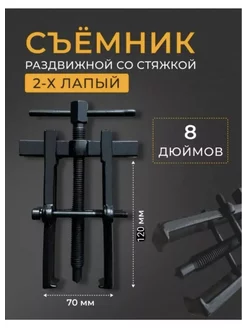 СЪЁМНИК
РАЗДВИЖНОЙ СО СТЯЖКОЙ
2-Х ЛАПЫЙ

8
ДЮЙМОВ

120 мм

70 мм